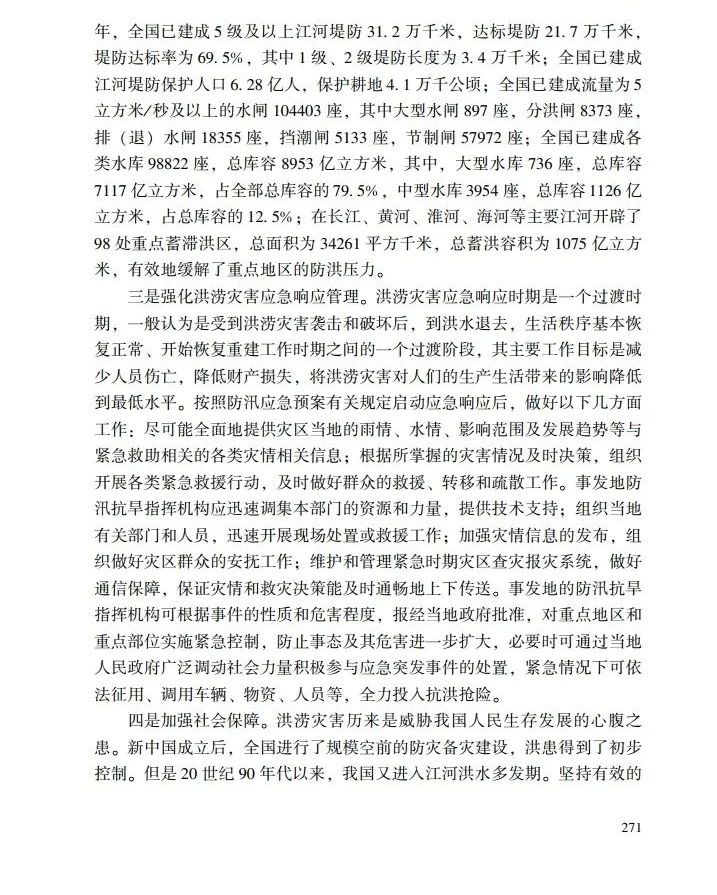 年，全国已建成5级及以上江河堤防31.2万千米，达标堤防21.7万千米，堤防达标率为69.5%，其中1级、2级堤防长度为3.4万千米；全国已建成江河堤防保护人口6.28亿人，保护耕地4.1万千公顷；全国已建成流量为5立方米/秒及以上的水闸104403座，其中大型水闸897座，分洪闸8373座，排（退）水闸18355座，挡潮闸5133座，节制闸57972座；全国已建成各类水库98822座，总库容8953亿立方米，其中，大型水库736座，总库容7117亿立方米，占全部总库容的79.5%，中型水库3954座，总库容1126亿立方米，占总库容的12.5%；在长江、黄河、淮河、海河等主要江河开辟了98处重点蓄滞洪区，总面积为34261平方千米，总蓄洪容积为1075亿立方米，有效地缓解了重点地区的防洪压力。

三是强化洪涝灾害应急响应管理。洪涝灾害应急响应时期是一个过渡时期，一般认为是受到洪涝灾害袭击和破坏后，到洪水退去，生活秩序基本恢复正常、开始恢复重建工作时期之间的一个过渡阶段，其主要工作目标是减少人员伤亡，降低财产损失，将洪涝灾害对人们的生产生活带来的影响降低到最低水平。按照防汛应急预案有关规定启动应急响应后，做好以下几方面工作：尽可能全面地提供灾区当地的雨情、水情、影响范围及发展趋势等与紧急救助相关的各类灾情相关信息；根据所掌握的灾害情况及时决策，组织开展各类紧急救援行动，及时做好群众的救援、转移和疏散工作。事发地防汛抗旱指挥机构应迅速调集本部门的资源和力量，提供技术支持；组织当地有关部门和人员，迅速开展现场处置或救援工作；加强灾情信息的发布，组织做好灾区群众的安抚工作；维护和管理紧急时期灾区查灾报灾系统，做好通信保障，保证灾情和救灾决策能及时通畅地上下传送。事发地的防汛抗旱指挥机构可根据事件的性质和危害程度，报经当地政府批准，对重点地区和重点部位实施紧急控制，防止事态及其危害进一步扩大，必要时可通过当地人民政府广泛调动社会力量积极参与应急突发事件的处置，紧急情况下可依法征用、调用车辆、物资、人员等，全力投入抗洪抢险。

四是加强社会保障。洪涝灾害历来是威胁我国人民生存发展的心腹之患。新中国成立后，全国进行了规模空前的防灾备灾建设，洪患得到了初步控制。但是20世纪90年代以来，我国又进入江河洪水多发期。坚持有效的

271